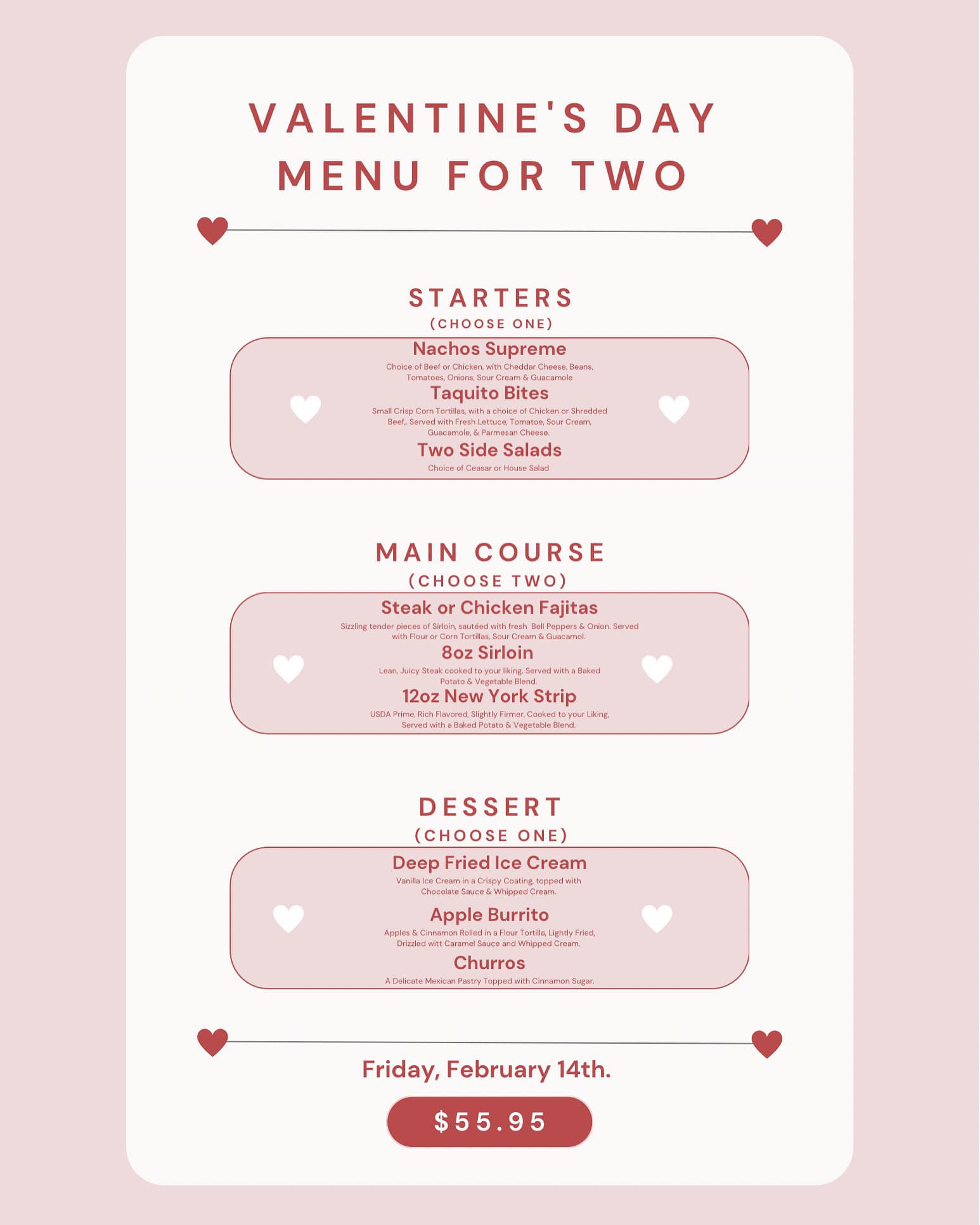 VALENTINE'S DAY
MENU FOR TWO

STARTERS
(CHOOSE ONE)

Nachos Supreme
Choice of Beef or Chicken, with Cheddar Cheese, Beans, Tomatoes, Onions, Sour Cream & Guacamole

Taquito Bites
Small Crisp Corn Tortillas, with a choice of Chicken or Shredded Beef,. Served with Fresh Lettuce, Tomatoe, Sour Cream, Guacamole, & Parmesan Cheese.

Two Side Salads
Choice of Ceasar or House Salad

MAIN COURSE
(CHOOSE TWO)

Steak or Chicken Fajitas
Sizzling tender pieces of Sirloin, sautéed with fresh Bell Peppers & Onion. Served with Flour or Corn Tortillas, Sour Cream & Guacamol.

8oz Sirloin
Lean, Juicy Steak cooked to your liking. Served with a Baked Potato & Vegetable Blend.

12oz New York Strip
USDA Prime, Rich Flavored, Slightly Firmer, Cooked to your Liking, Served with a Baked Potato & Vegetable Blend.

DESSERT
(CHOOSE ONE)

Deep Fried Ice Cream
Vanilla Ice Cream in a Crispy Coating, topped with Chocolate Sauce & Whipped Cream.

Apple Burrito
Apples & Cinnamon Rolled in a Flour Tortilla, Lightly Fried, Drizzled witt Caramel Sauce and Whipped Cream.

Churros
A Delicate Mexican Pastry Topped with Cinnamon Sugar.

Friday, February 14th.

$55.95